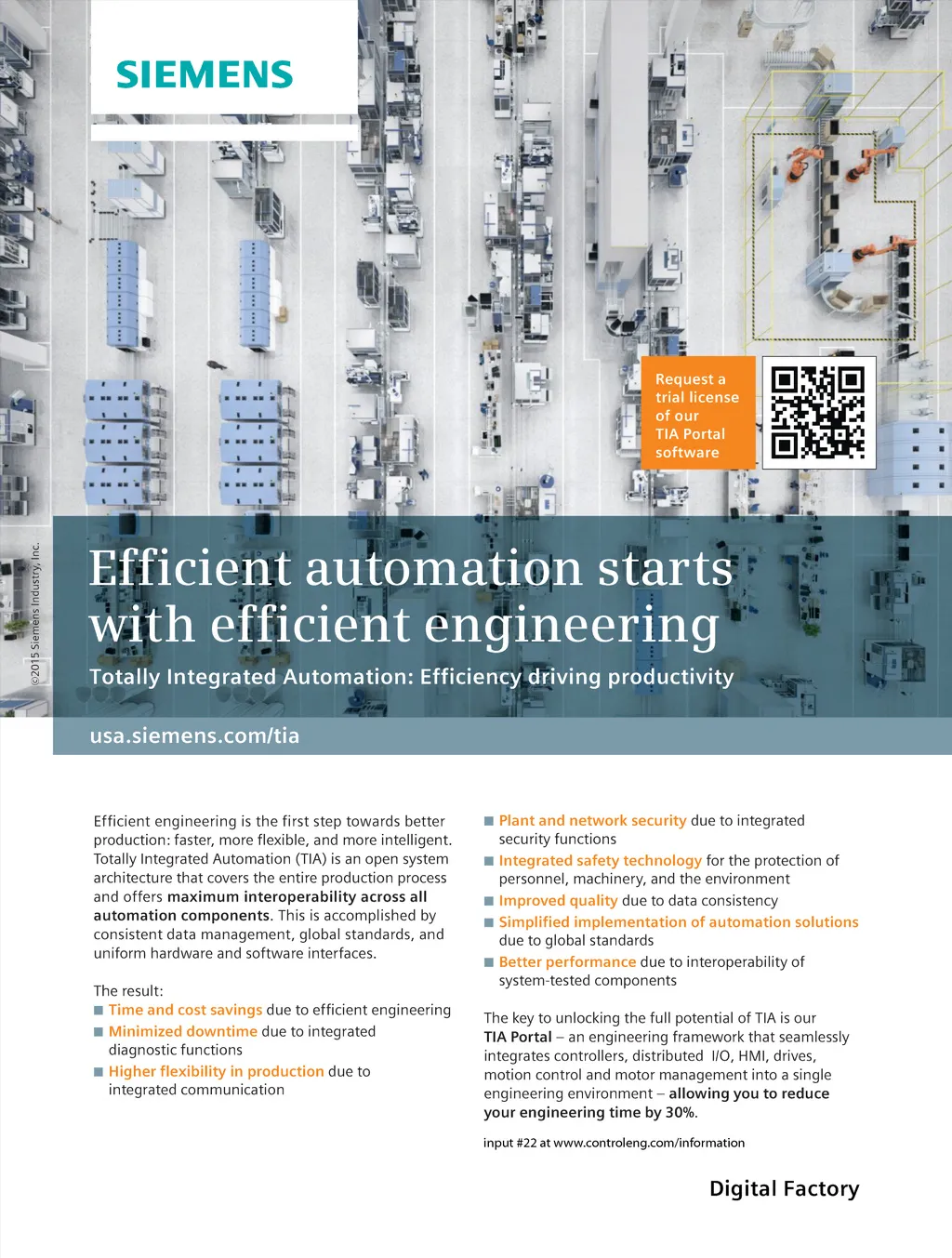 SIEMENS

Request a trial license of our TIA Portal software

©2015 Siemens Industry, Inc.

Efficient automation starts with efficient engineering

Totally Integrated Automation: Efficiency driving productivity

usa.siemens.com/tia

Efficient engineering is the first step towards better production: faster, more flexible, and more intelligent. Totally Integrated Automation (TIA) is an open system architecture that covers the entire production process and offers maximum interoperability across all automation components. This is accomplished by consistent data management, global standards, and uniform hardware and software interfaces.

The result:
■ Time and cost savings due to efficient engineering
■ Minimized downtime due to integrated diagnostic functions
■ Higher flexibility in production due to integrated communication

■ Plant and network security due to integrated security functions
■ Integrated safety technology for the protection of personnel, machinery, and the environment
■ Improved quality due to data consistency
■ Simplified implementation of automation solutions due to global standards
■ Better performance due to interoperability of system-tested components

The key to unlocking the full potential of TIA is our TIA Portal – an engineering framework that seamlessly integrates controllers, distributed I/O, HMI, drives, motion control and motor management into a single engineering environment – allowing you to reduce your engineering time by 30%.

input #22 at www.controleng.com/information

Digital Factory